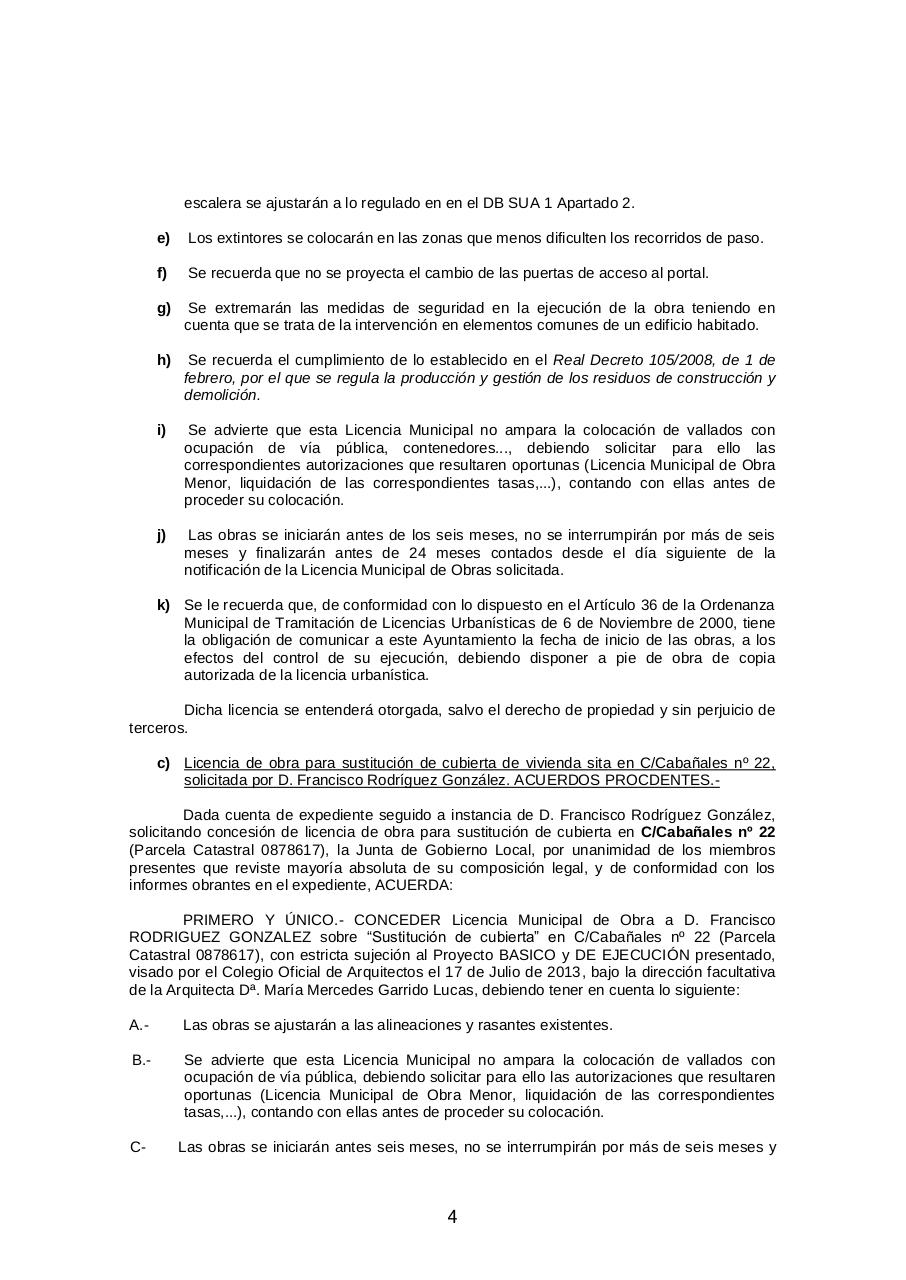 escalera se ajustarán a lo regulado en en el DB SUA 1 Apartado 2.

e) Los extintores se colocarán en las zonas que menos dificulten los recorridos de paso.

f) Se recuerda que no se proyecta el cambio de las puertas de acceso al portal.

g) Se extremarán las medidas de seguridad en la ejecución de la obra teniendo en cuenta que se trata de la intervención en elementos comunes de un edificio habitado.

h) Se recuerda el cumplimiento de lo establecido en el Real Decreto 105/2008, de 1 de febrero, por el que se regula la producción y gestión de los residuos de construcción y demolición.

i) Se advierte que esta Licencia Municipal no ampara la colocación de vallados con ocupación de vía pública, contenedores..., debiendo solicitar para ello las correspondientes autorizaciones que resultaren oportunas (Licencia Municipal de Obra Menor, liquidación de las correspondientes tasas,...), contando con ellas antes de proceder su colocación.

j) Las obras se iniciarán antes de los seis meses, no se interrumpirán por más de seis meses y finalizarán antes de 24 meses contados desde el día siguiente de la notificación de la Licencia Municipal de Obras solicitada.

k) Se le recuerda que, de conformidad con lo dispuesto en el Artículo 36 de la Ordenanza Municipal de Tramitación de Licencias Urbanísticas de 6 de Noviembre de 2000, tiene la obligación de comunicar a este Ayuntamiento la fecha de inicio de las obras, a los efectos del control de su ejecución, debiendo disponer a pie de obra de copia autorizada de la licencia urbanística.

Dicha licencia se entenderá otorgada, salvo el derecho de propiedad y sin perjuicio de terceros.

c) Licencia de obra para sustitución de cubierta de vivienda sita en C/Cabañales nº 22, solicitada por D. Francisco Rodríguez González. ACUERDOS PROCDENTES.-

Dada cuenta de expediente seguido a instancia de D. Francisco Rodríguez González, solicitando concesión de licencia de obra para sustitución de cubierta en C/Cabañales nº 22 (Parcela Catastral 0878617), la Junta de Gobierno Local, por unanimidad de los miembros presentes que reviste mayoría absoluta de su composición legal, y de conformidad con los informes obrantes en el expediente, ACUERDA:

PRIMERO Y ÚNICO.- CONCEDER Licencia Municipal de Obra a D. Francisco RODRIGUEZ GONZALEZ sobre “Sustitución de cubierta” en C/Cabañales nº 22 (Parcela Catastral 0878617), con estricta sujeción al Proyecto BASICO y DE EJECUCIÓN presentado, visado por el Colegio Oficial de Arquitectos el 17 de Julio de 2013, bajo la dirección facultativa de la Arquitecta Dª. María Mercedes Garrido Lucas, debiendo tener en cuenta lo siguiente:

A.- Las obras se ajustarán a las alineaciones y rasantes existentes.

B.- Se advierte que esta Licencia Municipal no ampara la colocación de vallados con ocupación de vía pública, debiendo solicitar para ello las autorizaciones que resultaren oportunas (Licencia Municipal de Obra Menor, liquidación de las correspondientes tasas,...), contando con ellas antes de proceder su colocación.

C- Las obras se iniciarán antes seis meses, no se interrumpirán por más de seis meses y

4